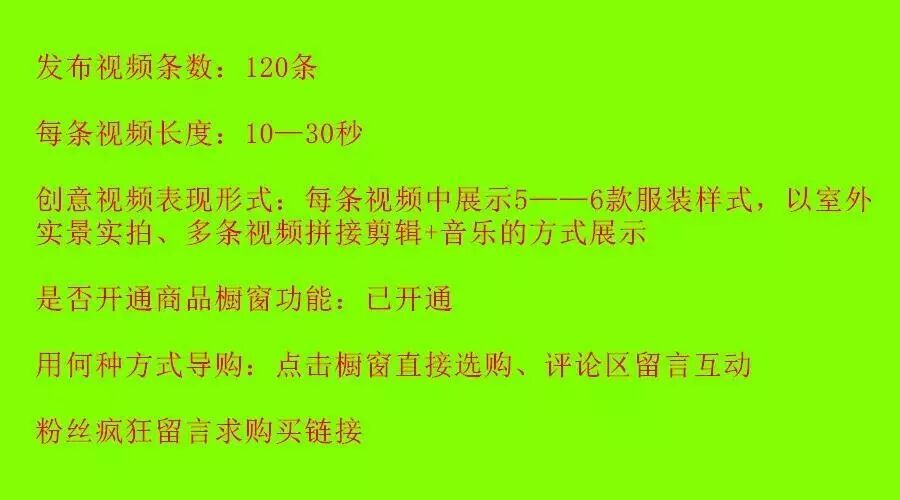 发布视频条数：120条

每条视频长度：10—30秒

创意视频表现形式：每条视频中展示5——6款服装样式，以室外实景实拍、多条视频拼接剪辑+音乐的方式展示

是否开通商品橱窗功能：已开通

用何种方式导购：点击橱窗直接选购、评论区留言互动

粉丝疯狂留言求购买链接